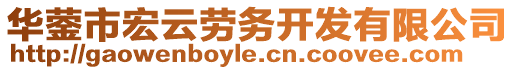 华蓥市宏云劳务开发有限公司
http://gaowenboyle.cn.coovee.com